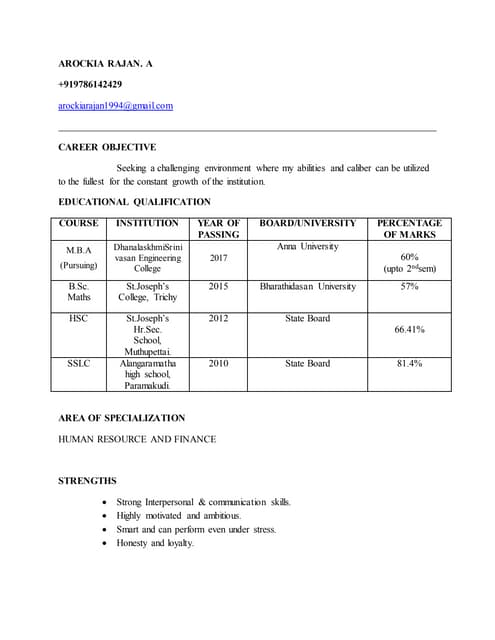 AROCKIA RAJAN. A

+919786142429

arockiarajan1994@gmail.com

CAREER OBJECTIVE

Seeking a challenging environment where my abilities and caliber can be utilized to the fullest for the constant growth of the institution.

EDUCATIONAL QUALIFICATION

| COURSE | INSTITUTION | YEAR OF PASSING | BOARD/UNIVERSITY | PERCENTAGE OF MARKS |
|---|---|---|---|---|
| M.B.A (Pursuing) | DhanalaskhmiSrinivasan Engineering College | 2017 | Anna University | 60% (upto $2^{nd}$sem) |
| B.Sc. Maths | St.Joseph's College, Trichy | 2015 | Bharathidasan University | 57% |
| HSC | St.Joseph's Hr.Sec. School, Muthupettai. | 2012 | State Board | 66.41% |
| SSLC | Alangaramatha high school, Paramakudi. | 2010 | State Board | 81.4% |

AREA OF SPECIALIZATION

HUMAN RESOURCE AND FINANCE

STRENGTHS

• Strong Interpersonal & communication skills.
• Highly motivated and ambitious.
• Smart and can perform even under stress.
• Honesty and loyalty.